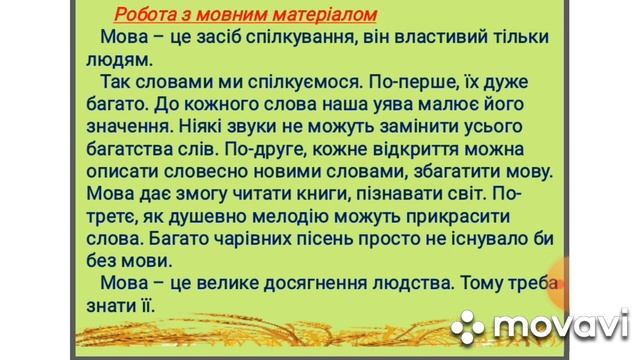 Робота з мовним матеріалом

Мова – це засіб спілкування, він властивий тільки людям.

Так словами ми спілкуємося. По-перше, їх дуже багато. До кожного слова наша уява малює його значення. Ніякі звуки не можуть замінити усього багатства слів. По-друге, кожне відкриття можна описати словесно новими словами, збагатити мову. Мова дає змогу читати книги, пізнавати світ. По-третє, як душевно мелодію можуть прикрасити слова. Багато чарівних пісень просто не існувало би без мови.

Мова – це велике досягнення людства. Тому треба знати її.

movavi